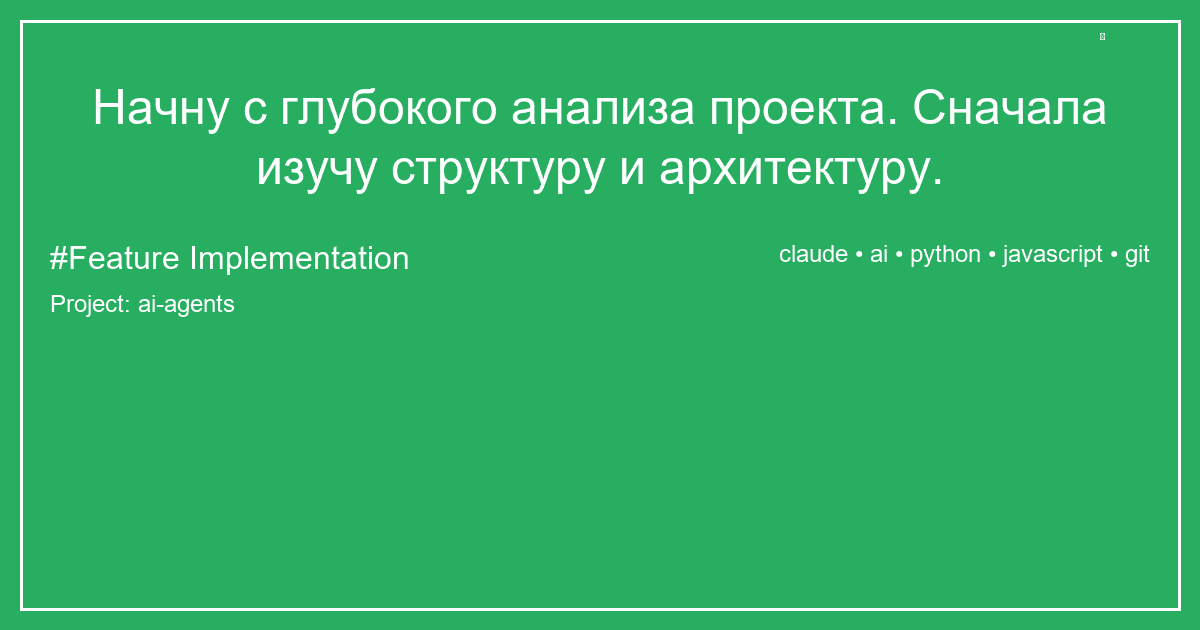 Начну с глубокого анализа проекта. Сначала изучу структуру и архитектуру.

#Feature Implementation

claude • ai • python • javascript • git

Project: ai-agents